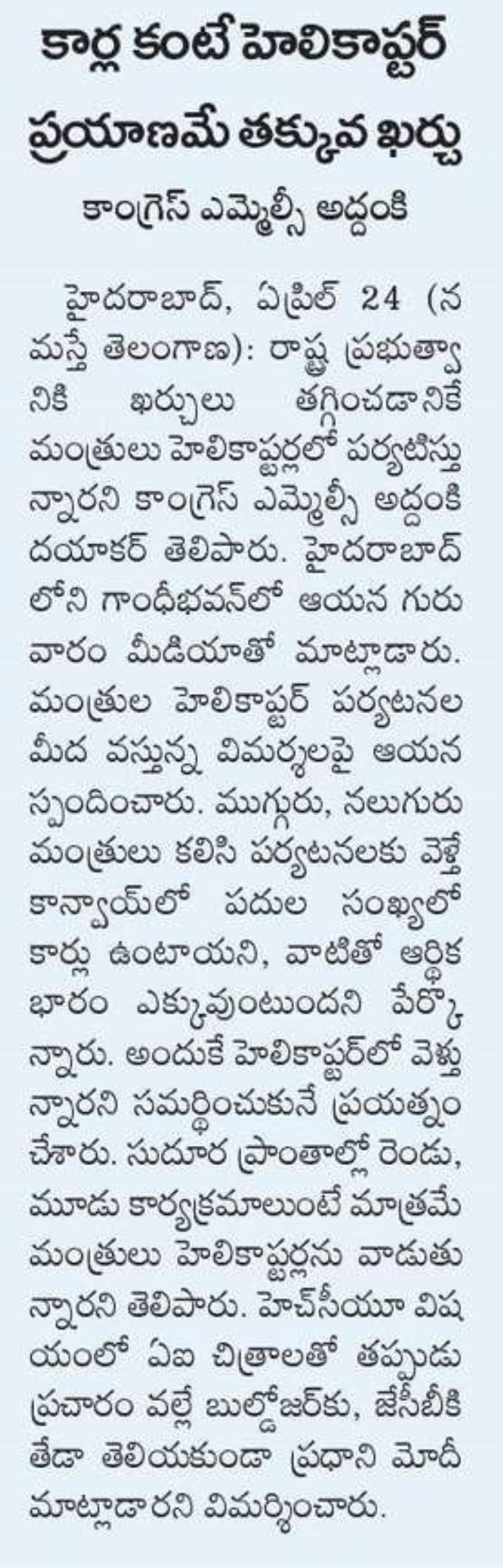 కార్ల కంటే హెలికాప్టర్ ప్రయాణమే తక్కువ ఖర్చు

కాంగ్రెస్ ఎమ్మెల్సీ అద్దంకి

హైదరాబాద్, ఏప్రిల్ 24 (నమస్తే తెలంగాణ): రాష్ట్ర ప్రభుత్వానికి ఖర్చులు తగ్గించడానికే మంత్రులు హెలికాప్టర్లలో పర్యటిస్తున్నారని కాంగ్రెస్ ఎమ్మెల్సీ అద్దంకి దయాకర్ తెలిపారు. హైదరాబాద్‌లోని గాంధీభవన్‌లో ఆయన గురువారం మీడియాతో మాట్లాడారు. మంత్రుల హెలికాప్టర్ పర్యటనల మీద వస్తున్న విమర్శలపై ఆయన స్పందించారు. ముగ్గురు, నలుగురు మంత్రులు కలిసి పర్యటనలకు వెళ్తే కాన్వాయ్‌లో పదుల సంఖ్యలో కార్లు ఉంటాయని, వాటితో ఆర్థిక భారం ఎక్కువుంటుందని పేర్కొన్నారు. అందుకే హెలికాప్టర్‌లో వెళ్తున్నారని సమర్థించుకునే ప్రయత్నం చేశారు. సుదూర ప్రాంతాల్లో రెండు, మూడు కార్యక్రమాలుంటే మాత్రమే మంత్రులు హెలికాప్టర్లను వాడుతున్నారని తెలిపారు. హెచ్‌సీయూ విషయంలో ఏఐ చిత్రాలతో తప్పుడు ప్రచారం వల్లే బుల్డోజర్‌కు, జేసీబీకి తేడా తెలియకుండా ప్రధాని మోదీ మాట్లాడారని విమర్శించారు.